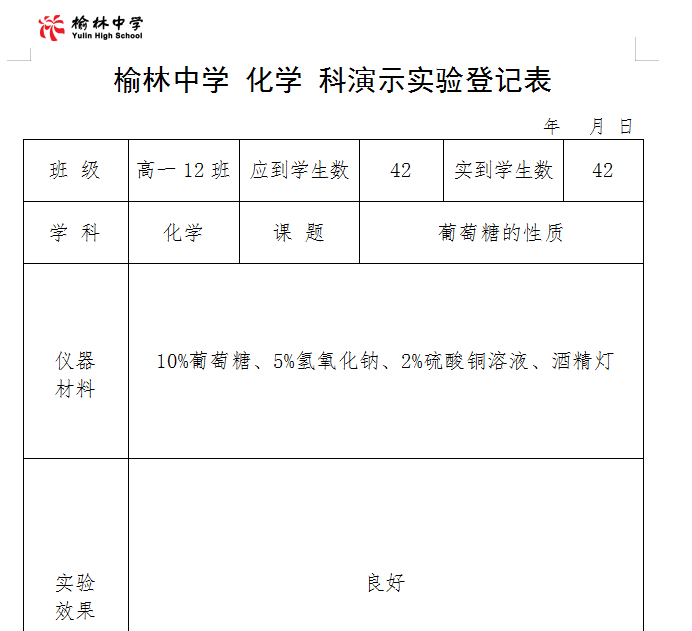 榆林中学
Yulin High School

榆林中学 化学 科演示实验登记表

年 月 日

| 班 级 | 高一 12 班 | 应到学生数 | 42 | 实到学生数 | 42 |
|---|---|---|---|---|---|
| 学 科 | 化学 | 课 题 | 葡萄糖的性质 | | |
| 仪器材料 | 10%葡萄糖、5%氢氧化钠、2%硫酸铜溶液、酒精灯 | | | | |
| 实验效果 | 良好 | | | | |